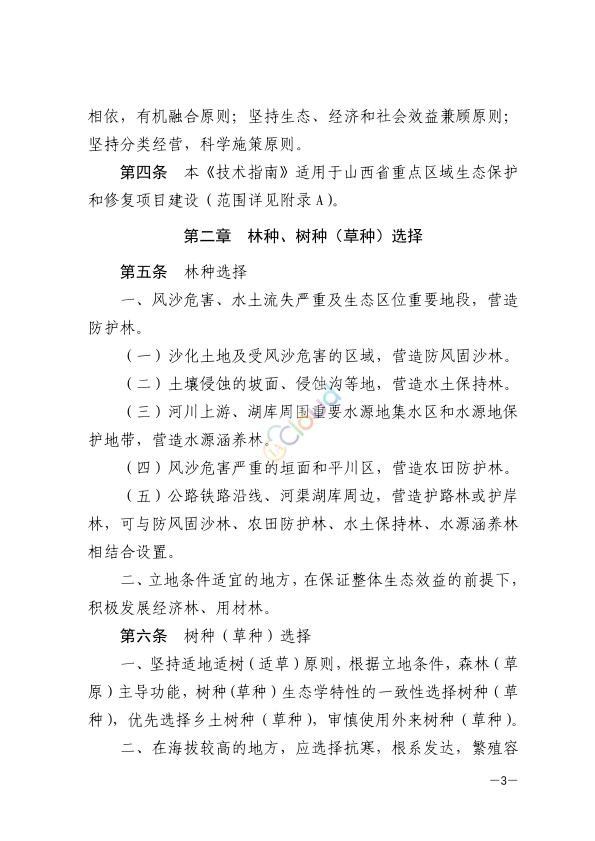 相依，有机融合原则；坚持生态、经济和社会效益兼顾原则；坚持分类经营，科学施策原则。

第四条　本《技术指南》适用于山西省重点区域生态保护和修复项目建设（范围详见附录A）。

第二章　林种、树种（草种）选择

第五条　林种选择

一、风沙危害、水土流失严重及生态区位重要地段，营造防护林。

（一）沙化土地及受风沙危害的区域，营造防风固沙林。

（二）土壤侵蚀的坡面、侵蚀沟等地，营造水土保持林。

（三）河川上游、湖库周围重要水源地集水区和水源地保护地带，营造水源涵养林。

（四）风沙危害严重的垣面和平川区，营造农田防护林。

（五）公路铁路沿线、河渠湖库周边，营造护路林或护岸林，可与防风固沙林、农田防护林、水土保持林、水源涵养林相结合设置。

二、立地条件适宜的地方，在保证整体生态效益的前提下，积极发展经济林、用材林。

第六条　树种（草种）选择

一、坚持适地适树（适草）原则，根据立地条件，森林（草原）主导功能，树种（草种）生态学特性的一致性选择树种（草种），优先选择乡土树种（草种），审慎使用外来树种（草种）。

二、在海拔较高的地方，应选择抗寒，根系发达，繁殖容

—3—